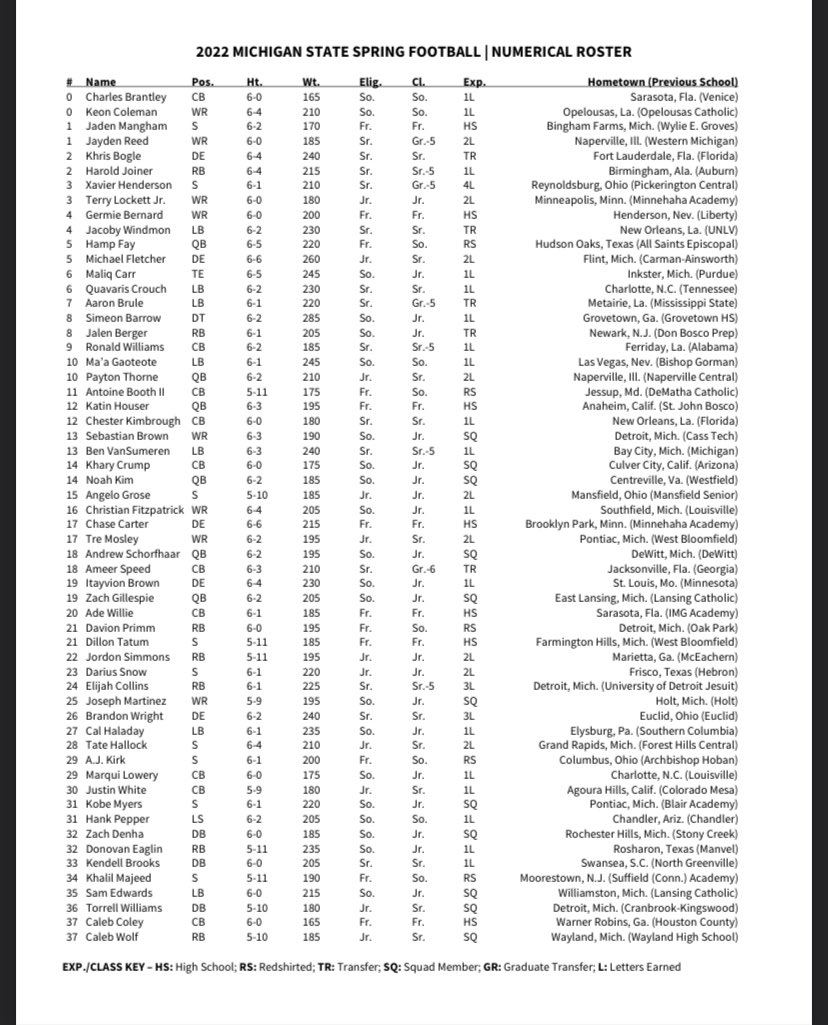 2022 MICHIGAN STATE SPRING FOOTBALL | NUMERICAL ROSTER

| # | Name | Pos. | Ht. | Wt. | Elig. | Cl. | Exp. | Hometown (Previous School) |
|---|---|---|---|---|---|---|---|---|
| 0 | Charles Brantley | CB | 6-0 | 165 | So. | So. | 1L | Sarasota, Fla. (Venice) |
| 0 | Keon Coleman | WR | 6-4 | 210 | So. | So. | 1L | Opelousas, La. (Opelousas Catholic) |
| 1 | Jaden Mangham | S | 6-2 | 170 | Fr. | Fr. | HS | Bingham Farms, Mich. (Wylie E. Groves) |
| 1 | Jayden Reed | WR | 6-0 | 185 | Sr. | Gr.-5 | 2L | Naperville, Ill. (Western Michigan) |
| 2 | Khris Bogle | DE | 6-4 | 240 | Sr. | Sr. | TR | Fort Lauderdale, Fla. (Florida) |
| 2 | Harold Joiner | RB | 6-4 | 215 | Sr. | Sr.-5 | 1L | Birmingham, Ala. (Auburn) |
| 3 | Xavier Henderson | S | 6-1 | 210 | Sr. | Gr.-5 | 4L | Reynoldsburg, Ohio (Pickerington Central) |
| 3 | Terry Lockett Jr. | WR | 6-0 | 180 | Jr. | Jr. | 2L | Minneapolis, Minn. (Minnehaha Academy) |
| 4 | Germie Bernard | WR | 6-0 | 200 | Fr. | Fr. | HS | Henderson, Nev. (Liberty) |
| 4 | Jacoby Windmon | LB | 6-2 | 230 | Sr. | Sr. | TR | New Orleans, La. (UNLV) |
| 5 | Hamp Fay | QB | 6-5 | 220 | Fr. | So. | RS | Hudson Oaks, Texas (All Saints Episcopal) |
| 5 | Michael Fletcher | DE | 6-6 | 260 | Jr. | Sr. | 2L | Flint, Mich. (Carman-Ainsworth) |
| 6 | Maliq Carr | TE | 6-5 | 245 | So. | Jr. | 1L | Inkster, Mich. (Purdue) |
| 6 | Quavaris Crouch | LB | 6-2 | 230 | Sr. | Sr. | 1L | Charlotte, N.C. (Tennessee) |
| 7 | Aaron Brule | LB | 6-1 | 220 | Sr. | Gr.-5 | TR | Metairie, La. (Mississippi State) |
| 8 | Simeon Barrow | DT | 6-2 | 285 | So. | Jr. | 1L | Grovetown, Ga. (Grovetown HS) |
| 8 | Jalen Berger | RB | 6-1 | 205 | So. | Jr. | TR | Newark, N.J. (Don Bosco Prep) |
| 9 | Ronald Williams | CB | 6-2 | 185 | Sr. | Sr.-5 | 1L | Ferriday, La. (Alabama) |
| 10 | Ma'a Gaoteote | LB | 6-1 | 245 | So. | So. | 1L | Las Vegas, Nev. (Bishop Gorman) |
| 10 | Payton Thorne | QB | 6-2 | 210 | Jr. | Sr. | 2L | Naperville, Ill. (Naperville Central) |
| 11 | Antoine Booth II | CB | 5-11 | 175 | Fr. | So. | RS | Jessup, Md. (DeMatha Catholic) |
| 12 | Katin Houser | QB | 6-3 | 195 | Fr. | Fr. | HS | Anaheim, Calif. (St. John Bosco) |
| 12 | Chester Kimbrough | CB | 6-0 | 180 | Sr. | Sr. | 1L | New Orleans, La. (Florida) |
| 13 | Sebastian Brown | WR | 6-3 | 190 | So. | Jr. | SQ | Detroit, Mich. (Cass Tech) |
| 13 | Ben VanSumeren | LB | 6-3 | 240 | Sr. | Sr.-5 | 1L | Bay City, Mich. (Michigan) |
| 14 | Khary Crump | CB | 6-0 | 175 | So. | Jr. | SQ | Culver City, Calif. (Arizona) |
| 14 | Noah Kim | QB | 6-2 | 185 | So. | Jr. | SQ | Centreville, Va. (Westfield) |
| 15 | Angelo Grose | S | 5-10 | 185 | Jr. | Jr. | 2L | Mansfield, Ohio (Mansfield Senior) |
| 16 | Christian Fitzpatrick | WR | 6-4 | 205 | So. | Jr. | 1L | Southfield, Mich. (Louisville) |
| 17 | Chase Carter | DE | 6-6 | 215 | Fr. | Fr. | HS | Brooklyn Park, Minn. (Minnehaha Academy) |
| 17 | Tre Mosley | WR | 6-2 | 195 | Jr. | Sr. | 2L | Pontiac, Mich. (West Bloomfield) |
| 18 | Andrew Schorfhaar | QB | 6-2 | 195 | So. | Jr. | SQ | DeWitt, Mich. (DeWitt) |
| 18 | Ameer Speed | CB | 6-3 | 210 | Sr. | Gr.-6 | TR | Jacksonville, Fla. (Georgia) |
| 19 | Itayvion Brown | DE | 6-4 | 230 | So. | Jr. | 1L | St. Louis, Mo. (Minnesota) |
| 19 | Zach Gillespie | QB | 6-2 | 205 | So. | Jr. | SQ | East Lansing, Mich. (Lansing Catholic) |
| 20 | Ade Willie | CB | 6-1 | 185 | Fr. | Fr. | HS | Sarasota, Fla. (IMG Academy) |
| 21 | Davion Primm | RB | 6-0 | 195 | Fr. | So. | RS | Detroit, Mich. (Oak Park) |
| 21 | Dillon Tatum | S | 5-11 | 185 | Fr. | Fr. | HS | Farmington Hills, Mich. (West Bloomfield) |
| 22 | Jordon Simmons | RB | 5-11 | 195 | Jr. | Jr. | 2L | Marietta, Ga. (McEachern) |
| 23 | Darius Snow | S | 6-1 | 220 | Jr. | Jr. | 2L | Frisco, Texas (Hebron) |
| 24 | Elijah Collins | RB | 6-1 | 225 | Sr. | Sr.-5 | 3L | Detroit, Mich. (University of Detroit Jesuit) |
| 25 | Joseph Martinez | WR | 5-9 | 195 | So. | Jr. | SQ | Holt, Mich. (Holt) |
| 26 | Brandon Wright | DE | 6-2 | 240 | Sr. | Sr. | 3L | Euclid, Ohio (Euclid) |
| 27 | Cal Haladay | LB | 6-1 | 235 | So. | Jr. | 1L | Elysburg, Pa. (Southern Columbia) |
| 28 | Tate Hallock | S | 6-4 | 210 | Jr. | Sr. | 2L | Grand Rapids, Mich. (Forest Hills Central) |
| 29 | A.J. Kirk | S | 6-1 | 200 | Fr. | So. | RS | Columbus, Ohio (Archbishop Hoban) |
| 29 | Marqui Lowery | CB | 6-0 | 175 | So. | Jr. | 1L | Charlotte, N.C. (Louisville) |
| 30 | Justin White | CB | 5-9 | 180 | Jr. | Sr. | 1L | Agoura Hills, Calif. (Colorado Mesa) |
| 31 | Kobe Myers | S | 6-1 | 220 | So. | Jr. | SQ | Pontiac, Mich. (Blair Academy) |
| 31 | Hank Pepper | LS | 6-2 | 205 | So. | So. | 1L | Chandler, Ariz. (Chandler) |
| 32 | Zach Denha | DB | 6-0 | 185 | So. | Jr. | SQ | Rochester Hills, Mich. (Stony Creek) |
| 32 | Donovan Eaglin | RB | 5-11 | 235 | So. | Jr. | 1L | Rosharon, Texas (Manvel) |
| 33 | Kendell Brooks | DB | 6-0 | 205 | Sr. | Sr. | 1L | Swansea, S.C. (North Greenville) |
| 34 | Khalil Majeed | S | 5-11 | 190 | Fr. | So. | RS | Moorestown, N.J. (Suffield (Conn.) Academy) |
| 35 | Sam Edwards | LB | 6-0 | 215 | So. | Jr. | SQ | Williamston, Mich. (Lansing Catholic) |
| 36 | Torrell Williams | DB | 5-10 | 180 | Jr. | Sr. | SQ | Detroit, Mich. (Cranbrook-Kingswood) |
| 37 | Caleb Coley | CB | 6-0 | 165 | Fr. | Fr. | HS | Warner Robins, Ga. (Houston County) |
| 37 | Caleb Wolf | RB | 5-10 | 185 | Jr. | Sr. | SQ | Wayland, Mich. (Wayland High School) |

EXP./CLASS KEY – HS: High School; RS: Redshirted; TR: Transfer; SQ: Squad Member; GR: Graduate Transfer; L: Letters Earned